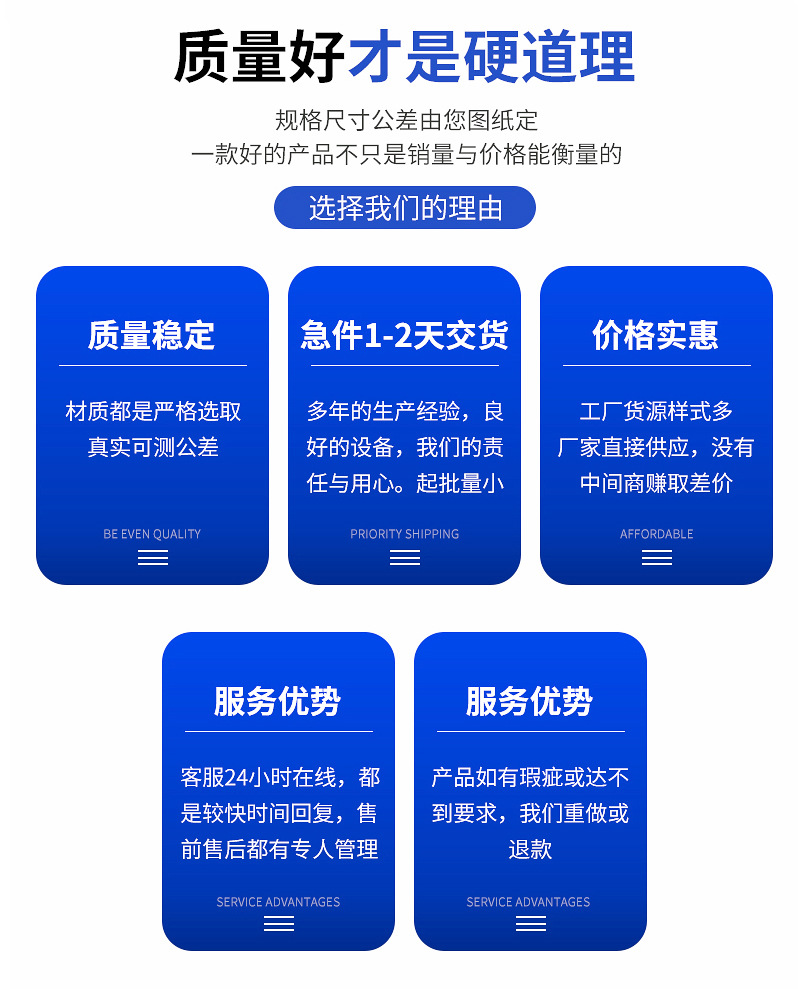 质量好才是硬道理

规格尺寸公差由您图纸定
一款好的产品不只是销量与价格能衡量的

选择我们的理由

质量稳定

材质都是严格选取真实可测公差

BE EVEN QUALITY

急件1-2天交货

多年的生产经验，良好的设备，我们的责任与用心。起批量小

PRIORITY SHIPPING

价格实惠

工厂货源样式多厂家直接供应，没有中间商赚取差价

AFFORDABLE

服务优势

客服24小时在线，都是较快时间回复，售前售后都有专人管理

SERVICE ADVANTAGES

服务优势

产品如有瑕疵或达不到要求，我们重做或退款

SERVICE ADVANTAGES